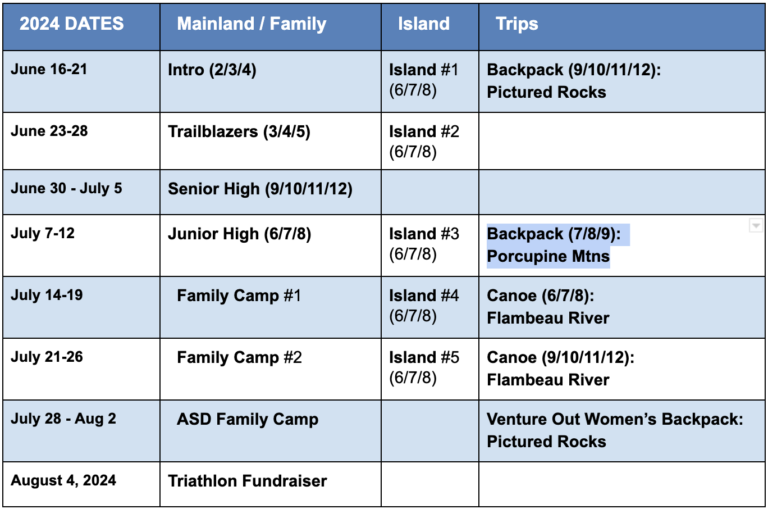 | 2024 DATES | Mainland / Family | Island | Trips |
|---|---|---|---|
| June 16-21 | Intro (2/3/4) | Island #1 (6/7/8) | Backpack (9/10/11/12): Pictured Rocks |
| June 23-28 | Trailblazers (3/4/5) | Island #2 (6/7/8) | |
| June 30 - July 5 | Senior High (9/10/11/12) | | |
| July 7-12 | Junior High (6/7/8) | Island #3 (6/7/8) | Backpack (7/8/9): Porcupine Mtns |
| July 14-19 | Family Camp #1 | Island #4 (6/7/8) | Canoe (6/7/8): Flambeau River |
| July 21-26 | Family Camp #2 | Island #5 (6/7/8) | Canoe (9/10/11/12): Flambeau River |
| July 28 - Aug 2 | ASD Family Camp | | Venture Out Women's Backpack: Pictured Rocks |
| August 4, 2024 | Triathlon Fundraiser | | |